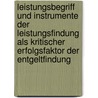 leistungsbegriff und instrumente der leistungsfindung als kritischer erfolgsfaktor der entgeltfindung